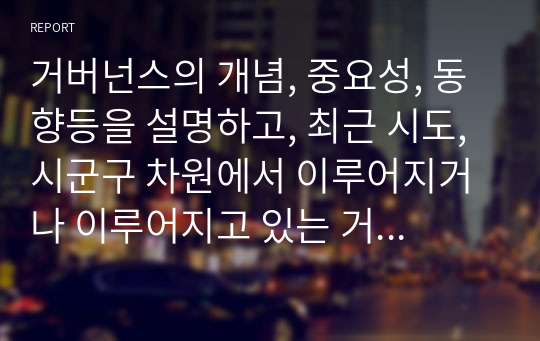 REPORT

거버넌스의 개념, 중요성, 동향등을 설명하고, 최근 시도, 시군구 차원에서 이루어지거나 이루어지고 있는 거...